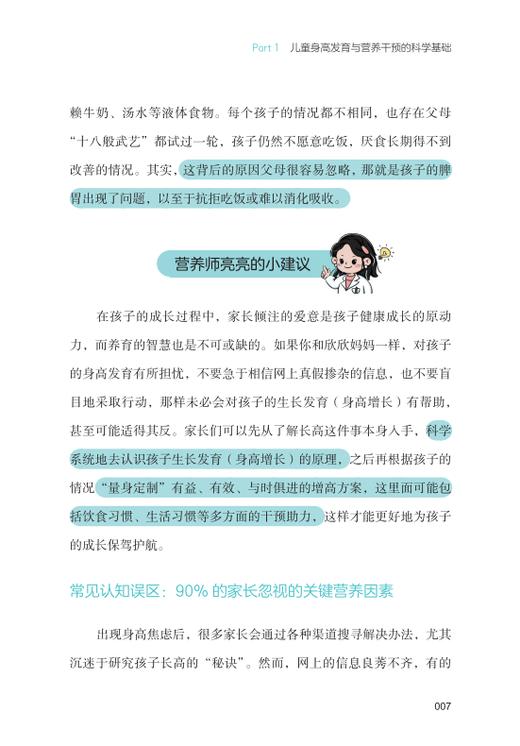 Part 1 儿童身高发育与营养干预的科学基础

赖牛奶、汤水等液体食物。每个孩子的情况都不相同，也存在父母“十八般武艺”都试过一轮，孩子仍然不愿意吃饭，厌食长期得不到改善的情况。其实，这背后的原因父母很容易忽略，那就是孩子的脾胃出现了问题，以至于抗拒吃饭或难以消化吸收。

营养师亮亮的小建议

在孩子的成长过程中，家长倾注的爱意是孩子健康成长的原动力，而养育的智慧也是不可或缺的。如果你和欣欣妈妈一样，对孩子的身高发育有所担忧，不要急于相信网上真假掺杂的信息，也不要盲目地采取行动，那样未必会对孩子的生长发育（身高增长）有帮助，甚至可能适得其反。家长们可以先从了解长高这件事本身入手，科学系统地去认识孩子生长发育（身高增长）的原理，之后再根据孩子的情况“量身定制”有益、有效、与时俱进的增高方案，这里面可能包括饮食习惯、生活习惯等多方面的干预助力，这样才能更好地为孩子的成长保驾护航。

常见认知误区：90% 的家长忽视的关键营养因素

出现身高焦虑后，很多家长会通过各种渠道搜寻解决办法，尤其沉迷于研究孩子长高的“秘诀”。然而，网上的信息良莠不齐，有的

007